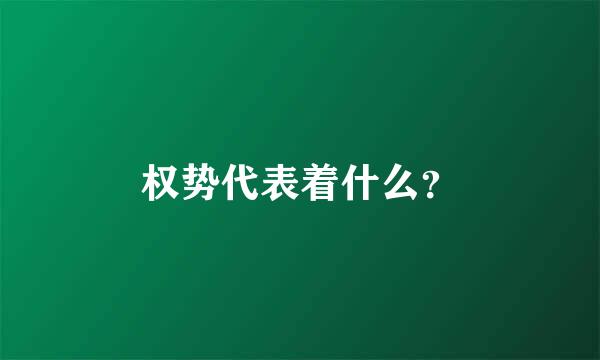 权势代表着什么?